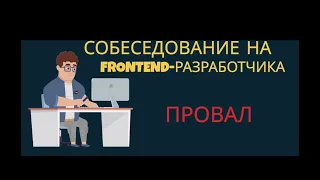 СОБЕСЕДОВАНИЕ НА FRONTEND-РАЗРАБОТЧИКА

ПРОВАЛ